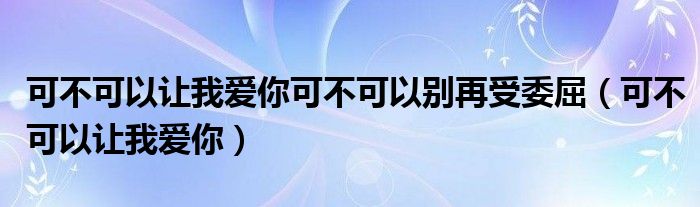 可不可以让我爱你可不可以别再受委屈（可不可以让我爱你）